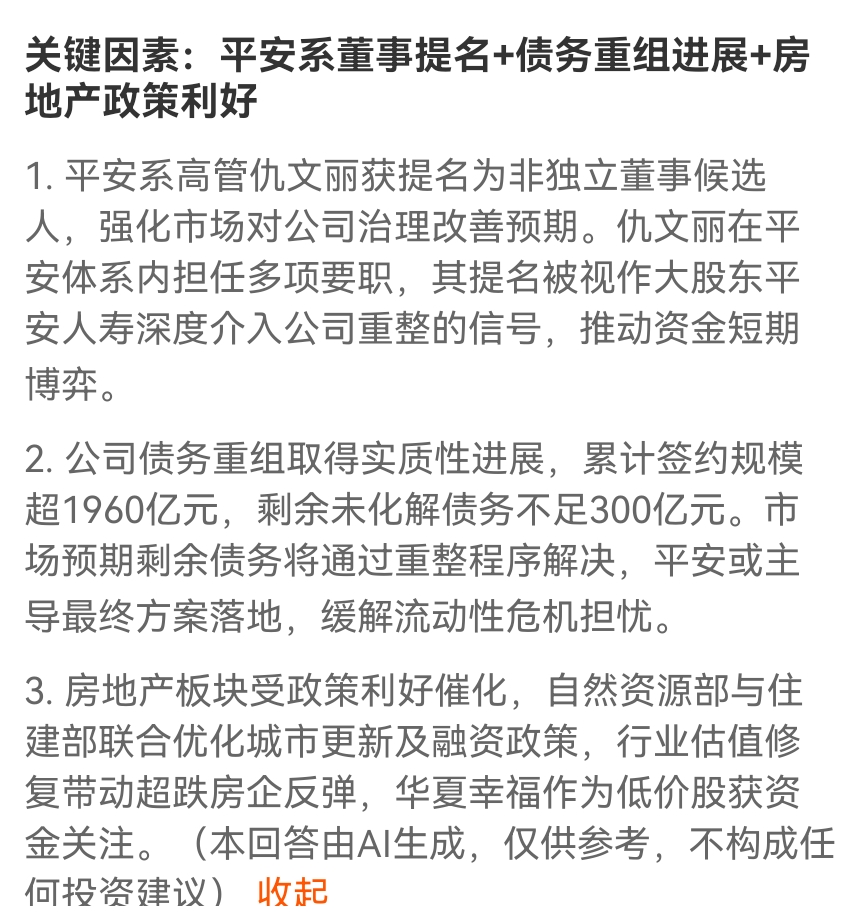 关键因素：平安系董事提名+债务重组进展+房地产政策利好

1. 平安系高管仇文丽获提名为非独立董事候选人，强化市场对公司治理改善预期。仇文丽在平安体系内担任多项要职，其提名被视作大股东平安人寿深度介入公司重整的信号，推动资金短期博弈。

2. 公司债务重组取得实质性进展，累计签约规模超1960亿元，剩余未化解债务不足300亿元。市场预期剩余债务将通过重整程序解决，平安或主导最终方案落地，缓解流动性危机担忧。

3. 房地产板块受政策利好催化，自然资源部与住建部联合优化城市更新及融资政策，行业估值修复带动超跌房企反弹，华夏幸福作为低价股获资金关注。（本回答由AI生成，仅供参考，不构成任何投资建议） 收起